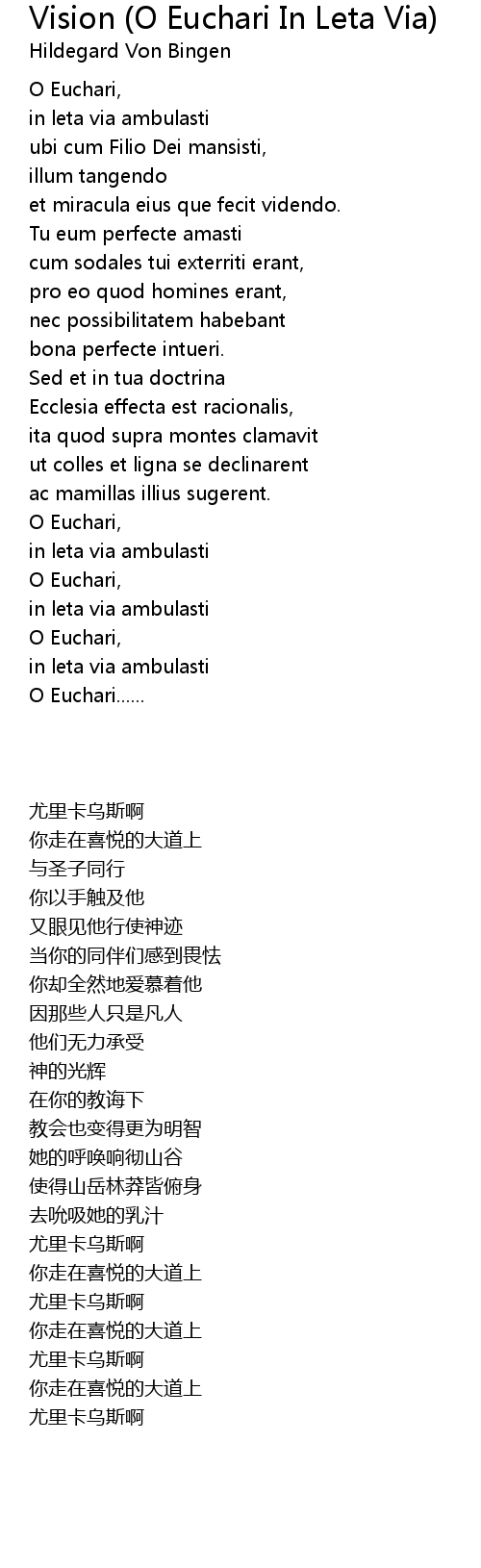 Vision (O Euchari In Leta Via)
Hildegard Von Bingen

O Euchari,
in leta via ambulasti
ubi cum Filio Dei mansisti,
illum tangendo
et miracula eius que fecit videndo.
Tu eum perfecte amasti
cum sodales tui exterriti erant,
pro eo quod homines erant,
nec possibilitatem habebant
bona perfecte intueri.
Sed et in tua doctrina
Ecclesia effecta est racionalis,
ita quod supra montes clamavit
ut colles et ligna se declinarent
ac mamillas illius sugerent.
O Euchari,
in leta via ambulasti
O Euchari,
in leta via ambulasti
O Euchari,
in leta via ambulasti
O Euchari......

尤里卡乌斯啊
你走在喜悦的大道上
与圣子同行
你以手触及他
又眼见他行使神迹
当你的同伴们感到畏怯
你却全然地爱慕着他
因那些人只是凡人
他们无力承受
神的光辉
在你的教诲下
教会也变得更为明智
她的呼唤响彻山谷
使得山岳林莽皆俯身
去吮吸她的乳汁
尤里卡乌斯啊
你走在喜悦的大道上
尤里卡乌斯啊
你走在喜悦的大道上
尤里卡乌斯啊
你走在喜悦的大道上
尤里卡乌斯啊